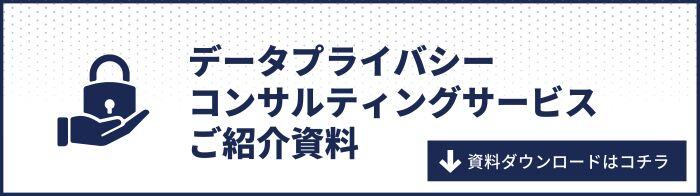 データプライバシー
コンサルティングサービス
ご紹介資料

資料ダウンロードはコチラ